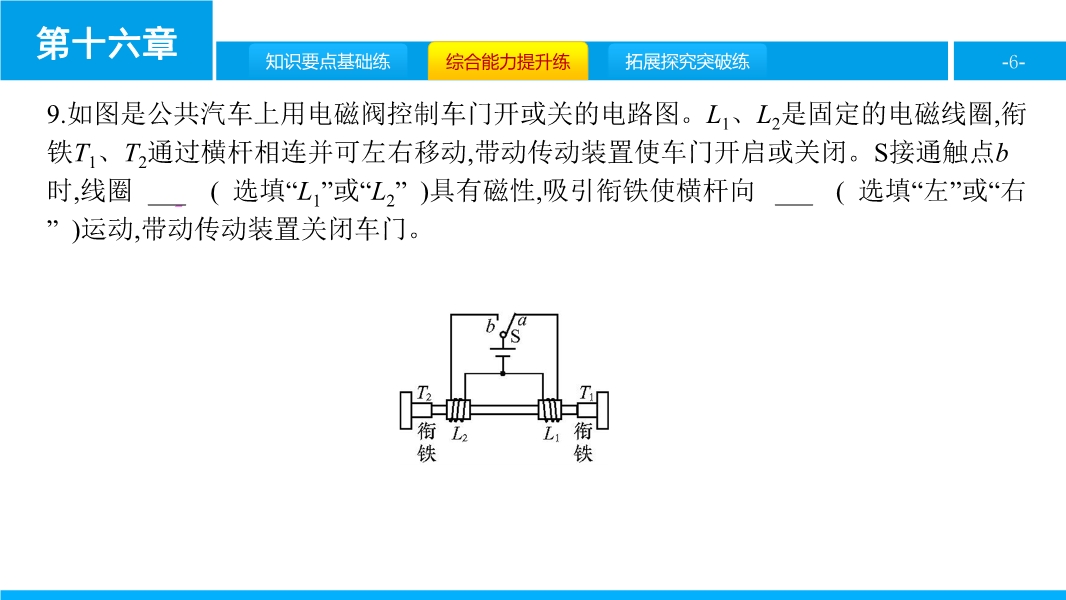 第十六章

知识要点基础练 综合能力提升练 拓展探究突破练 -6-

9.如图是公共汽车上用电磁阀控制车门开或关的电路图。$L_1$、$L_2$是固定的电磁线圈,衔铁$T_1$、$T_2$通过横杆相连并可左右移动,带动传动装置使车门开启或关闭。S接通触点$b$时,线圈 ___ ( 选填“$L_1$”或“$L_2$” )具有磁性,吸引衔铁使横杆向 ___ ( 选填“左”或“右” )运动,带动传动装置关闭车门。

$b$ $a$ S
$T_2$ $T_1$
衔铁 $L_2$ $L_1$ 衔铁